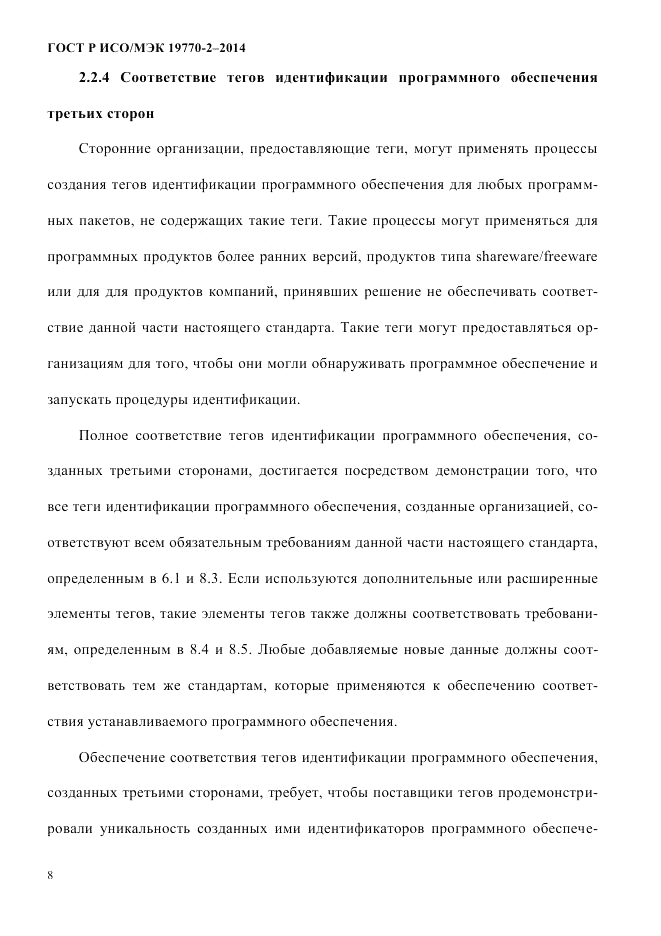 ГОСТ Р ИСО/МЭК 19770-2–2014

2.2.4 Соответствие тегов идентификации программного обеспечения третьих сторон

Сторонние организации, предоставляющие теги, могут применять процессы создания тегов идентификации программного обеспечения для любых программных пакетов, не содержащих такие теги. Такие процессы могут применяться для программных продуктов более ранних версий, продуктов типа shareware/freeware или для для продуктов компаний, принявших решение не обеспечивать соответствие данной части настоящего стандарта. Такие теги могут предоставляться организациям для того, чтобы они могли обнаруживать программное обеспечение и запускать процедуры идентификации.

Полное соответствие тегов идентификации программного обеспечения, созданных третьими сторонами, достигается посредством демонстрации того, что все теги идентификации программного обеспечения, созданные организацией, соответствуют всем обязательным требованиям данной части настоящего стандарта, определенным в 6.1 и 8.3. Если используются дополнительные или расширенные элементы тегов, такие элементы тегов также должны соответствовать требованиям, определенным в 8.4 и 8.5. Любые добавляемые новые данные должны соответствовать тем же стандартам, которые применяются к обеспечению соответствия устанавливаемого программного обеспечения.

Обеспечение соответствия тегов идентификации программного обеспечения, созданных третьими сторонами, требует, чтобы поставщики тегов продемонстрировали уникальность созданных ими идентификаторов программного обеспече-

8